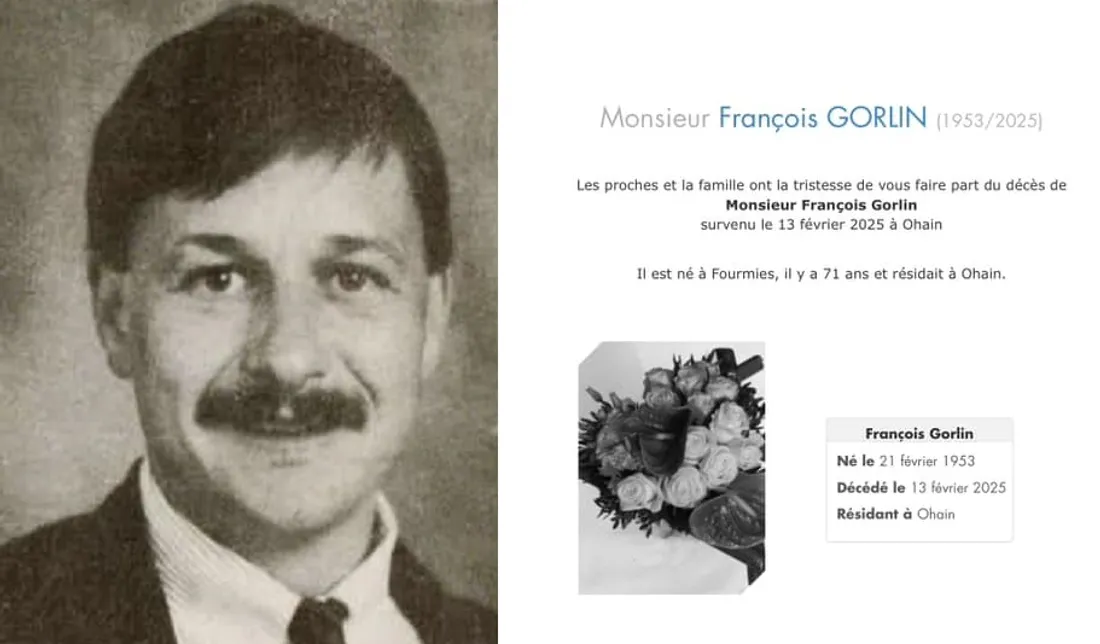 Monsieur François GORLIN (1953/2025)

Les proches et la famille ont la tristesse de vous faire part du décès de
Monsieur François Gorlin
survenu le 13 février 2025 à Ohain

Il est né à Fourmies, il y a 71 ans et résidait à Ohain.

François Gorlin
Né le 21 février 1953
Décédé le 13 février 2025
Résidant à Ohain